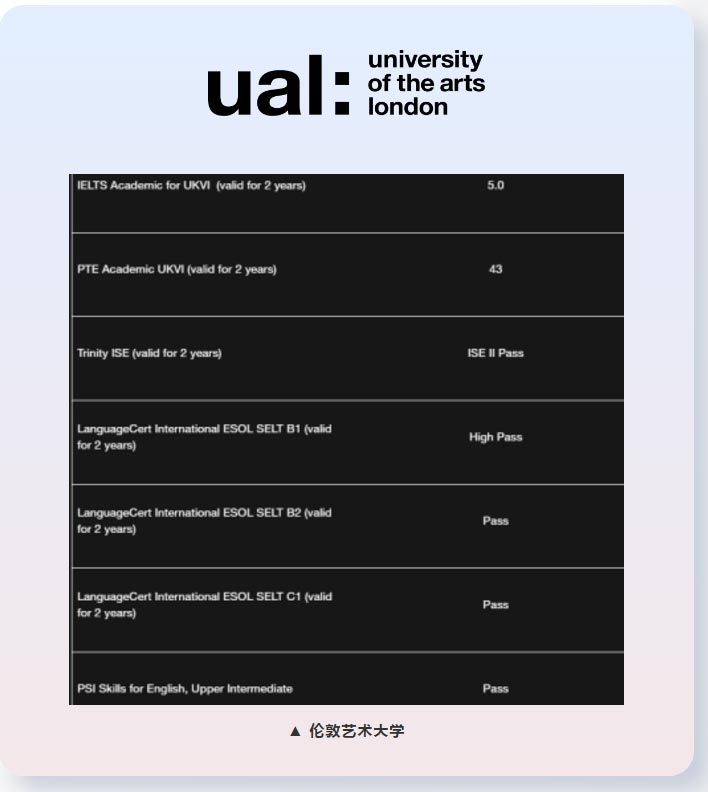 ual: university of the arts london

| IELTS Academic for UKVI (valid for 2 years) | 5.0 |
|---|---|
| PTE Academic UKVI (valid for 2 years) | 43 |
| Trinity ISE (valid for 2 years) | ISE II Pass |
| LanguageCert International ESOL SELT B1 (valid for 2 years) | High Pass |
| LanguageCert International ESOL SELT B2 (valid for 2 years) | Pass |
| LanguageCert International ESOL SELT C1 (valid for 2 years) | Pass |
| PSI Skills for English, Upper Intermediate | Pass |

▲ 伦敦艺术大学